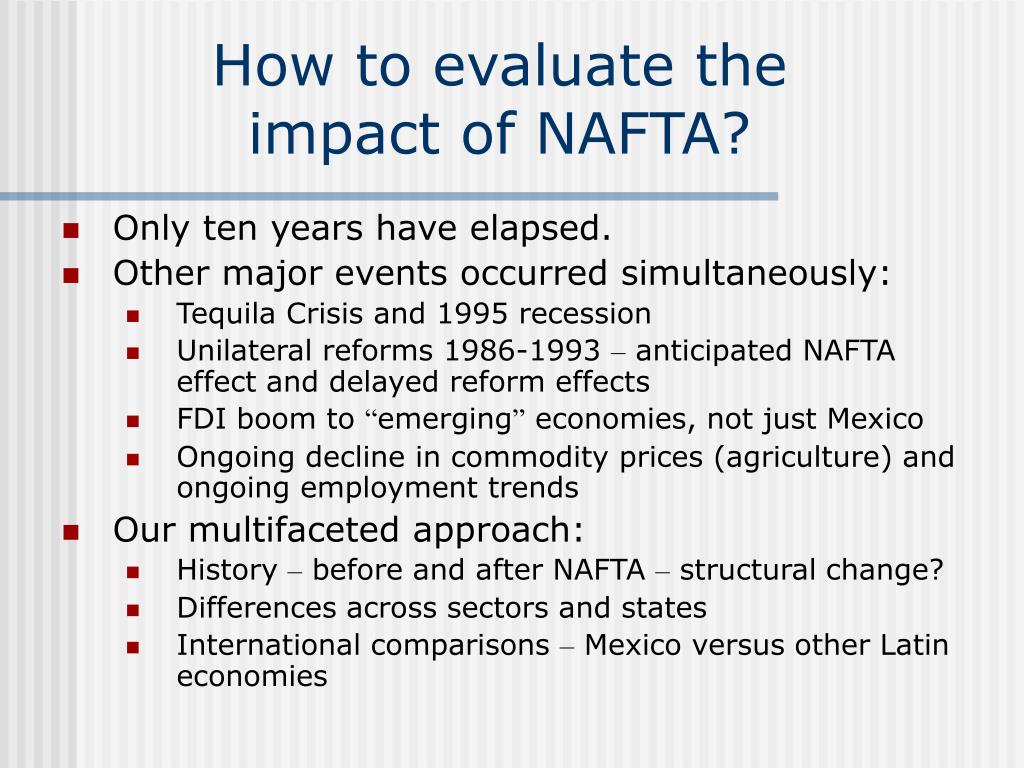 How to evaluate the impact of NAFTA?

- Only ten years have elapsed.
- Other major events occurred simultaneously:
  - Tequila Crisis and 1995 recession
  - Unilateral reforms 1986-1993 – anticipated NAFTA effect and delayed reform effects
  - FDI boom to “emerging” economies, not just Mexico
  - Ongoing decline in commodity prices (agriculture) and ongoing employment trends
- Our multifaceted approach:
  - History – before and after NAFTA – structural change?
  - Differences across sectors and states
  - International comparisons – Mexico versus other Latin economies